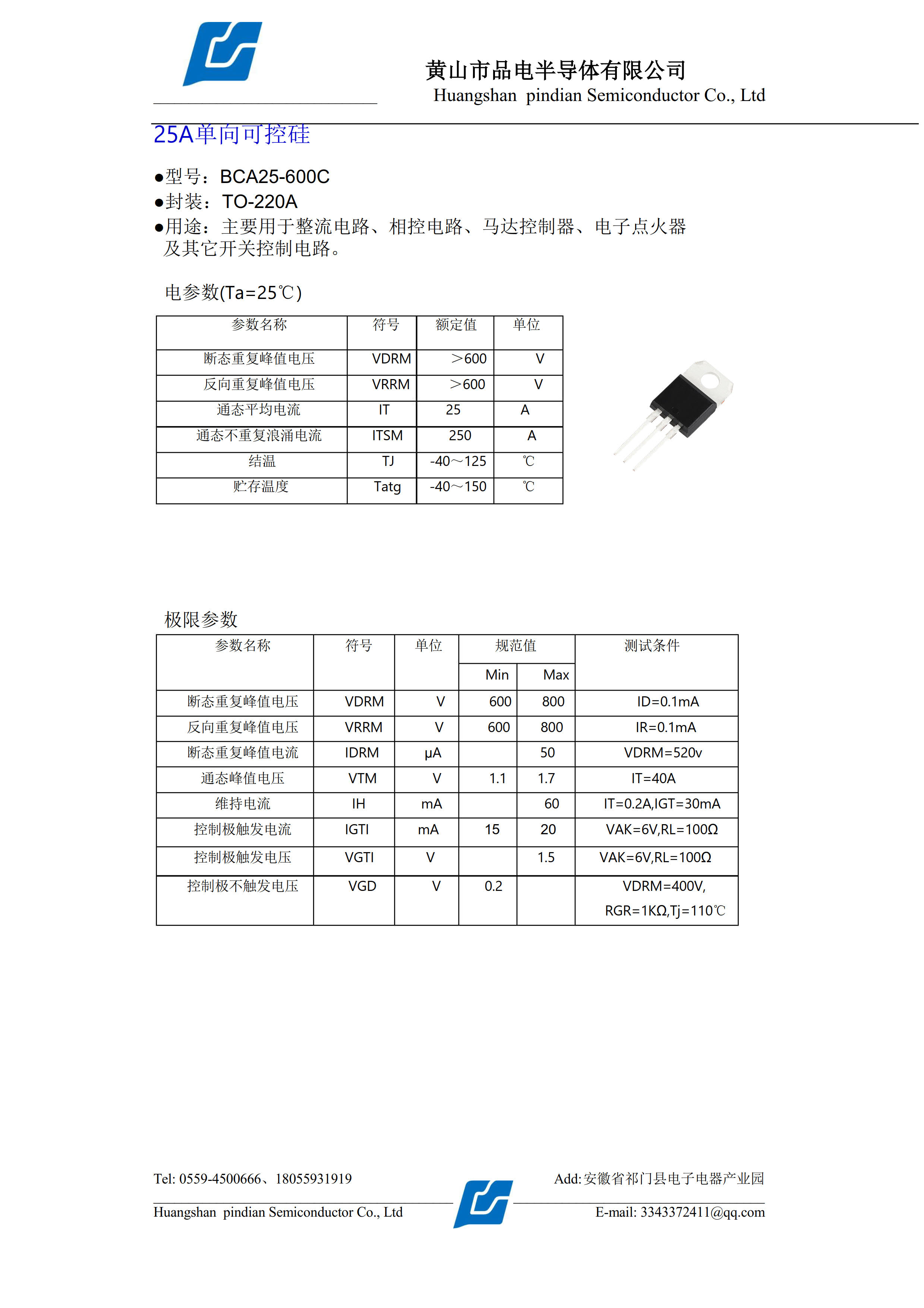 黄山市品电半导体有限公司
Huangshan pindian Semiconductor Co., Ltd

25A单向可控硅

●型号：BCA25-600C
●封装：TO-220A
●用途：主要用于整流电路、相控电路、马达控制器、电子点火器及其它开关控制电路。

电参数(Ta=25℃)

| 参数名称 | 符号 | 额定值 | 单位 |
|---|---|---|---|
| 断态重复峰值电压 | VDRM | ＞600 | V |
| 反向重复峰值电压 | VRRM | ＞600 | V |
| 通态平均电流 | IT | 25 | A |
| 通态不重复浪涌电流 | ITSM | 250 | A |
| 结温 | TJ | -40～125 | ℃ |
| 贮存温度 | Tatg | -40～150 | ℃ |

极限参数

| 参数名称 | 符号 | 单位 | 规范值 Min | 规范值 Max | 测试条件 |
|---|---|---|---|---|---|
| 断态重复峰值电压 | VDRM | V | 600 | 800 | ID=0.1mA |
| 反向重复峰值电压 | VRRM | V | 600 | 800 | IR=0.1mA |
| 断态重复峰值电流 | IDRM | μA | | 50 | VDRM=520v |
| 通态峰值电压 | VTM | V | 1.1 | 1.7 | IT=40A |
| 维持电流 | IH | mA | | 60 | IT=0.2A,IGT=30mA |
| 控制极触发电流 | IGTI | mA | 15 | 20 | VAK=6V,RL=100Ω |
| 控制极触发电压 | VGTI | V | | 1.5 | VAK=6V,RL=100Ω |
| 控制极不触发电压 | VGD | V | 0.2 | | VDRM=400V, RGR=1KΩ,Tj=110℃ |

Tel: 0559-4500666、18055931919
Add: 安徽省祁门县电子电器产业园
Huangshan pindian Semiconductor Co., Ltd
E-mail: 3343372411@qq.com